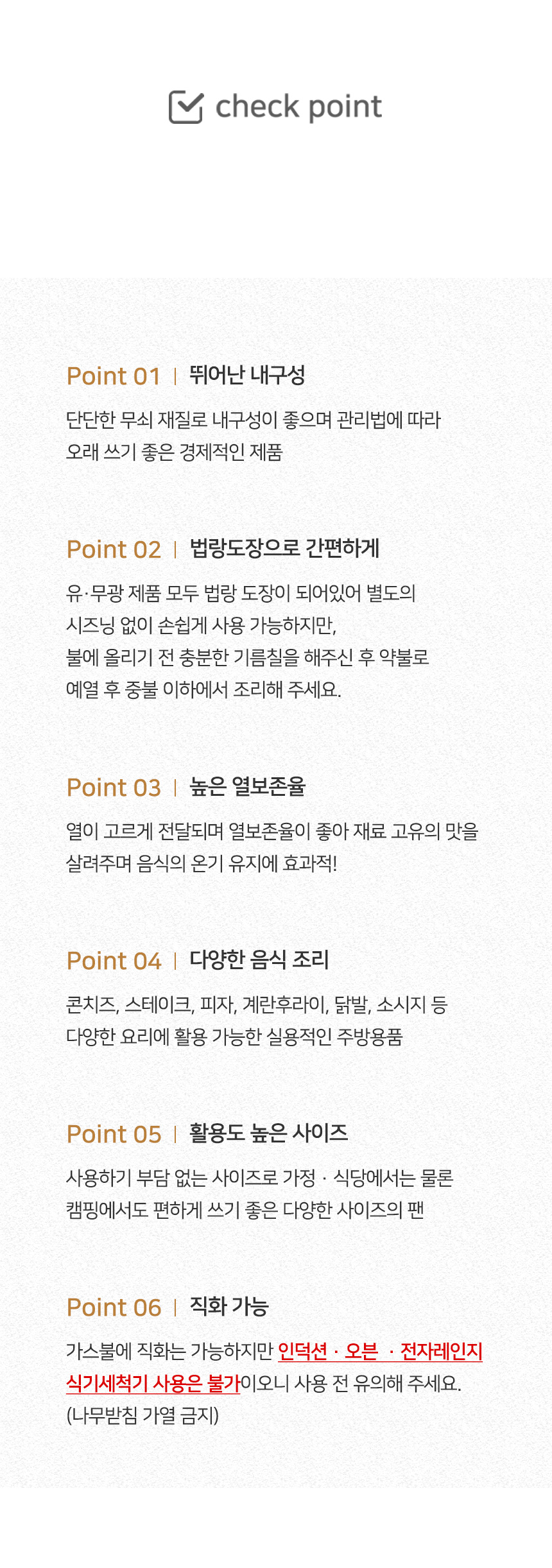 check point

Point 01 | 뛰어난 내구성

단단한 무쇠 재질로 내구성이 좋으며 관리법에 따라 오래 쓰기 좋은 경제적인 제품

Point 02 | 법랑도장으로 간편하게

유·무광 제품 모두 법랑 도장이 되어있어 별도의 시즈닝 없이 손쉽게 사용 가능하지만, 불에 올리기 전 충분한 기름칠을 해주신 후 약불로 예열 후 중불 이하에서 조리해 주세요.

Point 03 | 높은 열보존율

열이 고르게 전달되며 열보존율이 좋아 재료 고유의 맛을 살려주며 음식의 온기 유지에 효과적!

Point 04 | 다양한 음식 조리

콘치즈, 스테이크, 피자, 계란후라이, 닭발, 소시지 등 다양한 요리에 활용 가능한 실용적인 주방용품

Point 05 | 활용도 높은 사이즈

사용하기 부담 없는 사이즈로 가정 · 식당에서는 물론 캠핑에서도 편하게 쓰기 좋은 다양한 사이즈의 팬

Point 06 | 직화 가능

가스불에 직화는 가능하지만 인덕션 · 오븐 · 전자레인지 식기세척기 사용은 불가이오니 사용 전 유의해 주세요.
(나무받침 가열 금지)